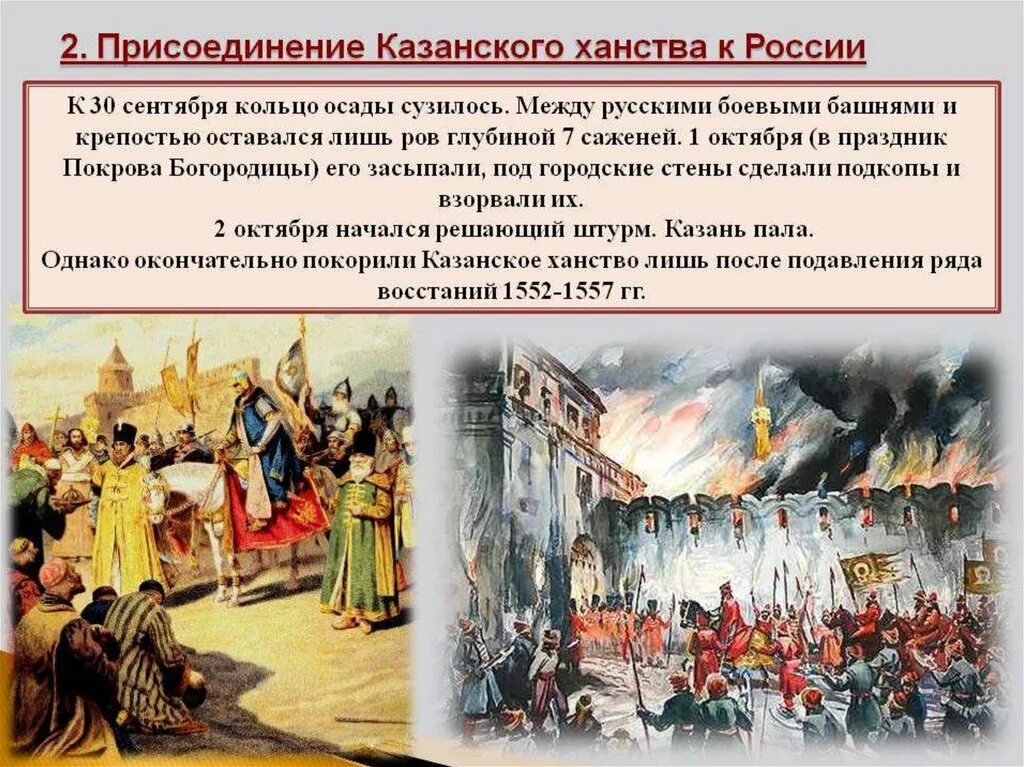 2. Присоединение Казанского ханства к России

К 30 сентября кольцо осады сузилось. Между русскими боевыми башнями и крепостью оставался лишь ров глубиной 7 саженей. 1 октября (в праздник Покрова Богородицы) его засыпали, под городские стены сделали подкопы и взорвали их.
2 октября начался решающий штурм. Казань пала.
Однако окончательно покорили Казанское ханство лишь после подавления ряда восстаний 1552-1557 гг.